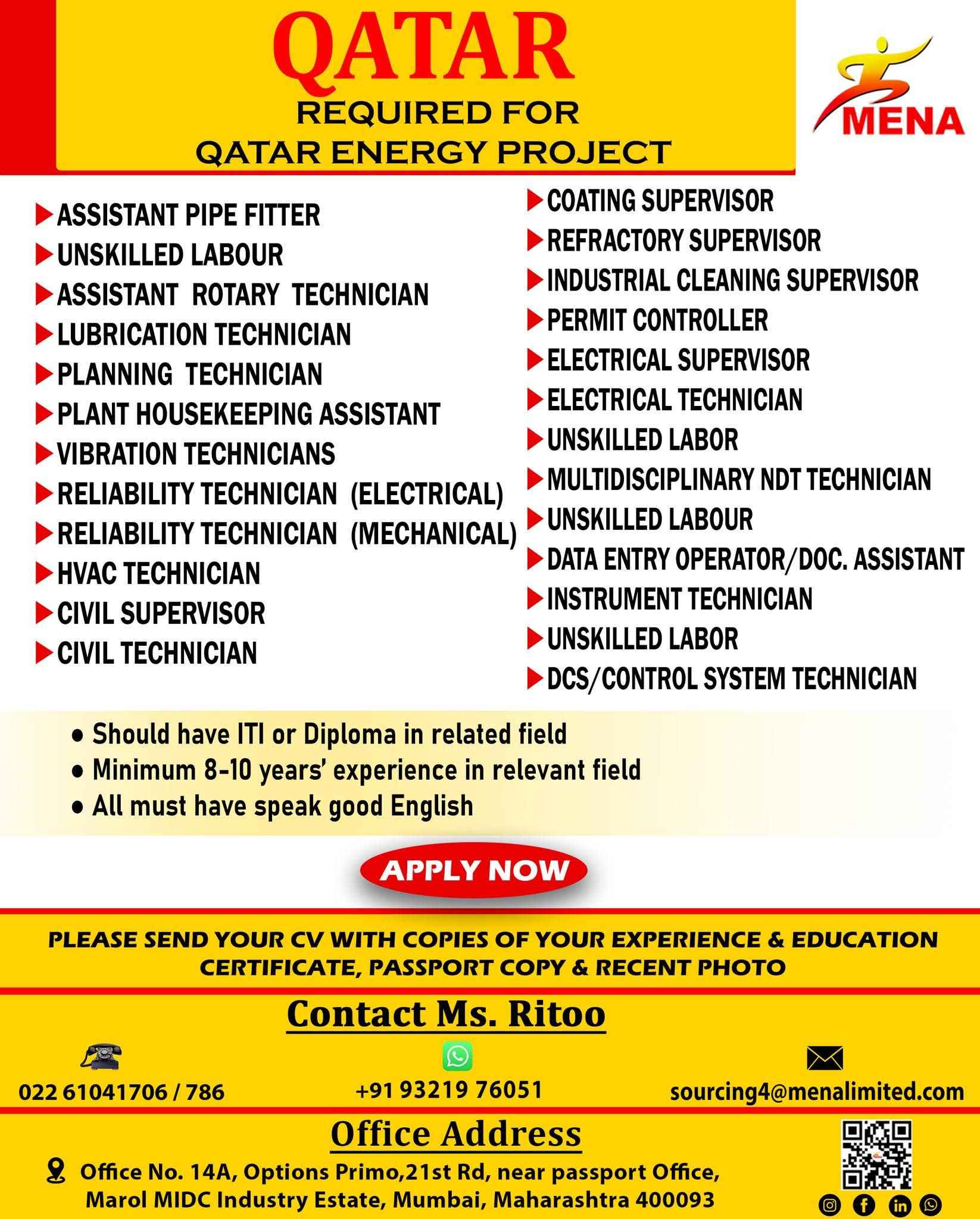 QATAR

REQUIRED FOR
QATAR ENERGY PROJECT

MENA

ASSISTANT PIPE FITTER
UNSKILLED LABOUR
ASSISTANT ROTARY TECHNICIAN
LUBRICATION TECHNICIAN
PLANNING TECHNICIAN
PLANT HOUSEKEEPING ASSISTANT
VIBRATION TECHNICIANS
RELIABILITY TECHNICIAN (ELECTRICAL)
RELIABILITY TECHNICIAN (MECHANICAL)
HVAC TECHNICIAN
CIVIL SUPERVISOR
CIVIL TECHNICIAN

COATING SUPERVISOR
REFRACTORY SUPERVISOR
INDUSTRIAL CLEANING SUPERVISOR
PERMIT CONTROLLER
ELECTRICAL SUPERVISOR
ELECTRICAL TECHNICIAN
UNSKILLED LABOR
MULTIDISCIPLINARY NDT TECHNICIAN
UNSKILLED LABOUR
DATA ENTRY OPERATOR/DOC. ASSISTANT
INSTRUMENT TECHNICIAN
UNSKILLED LABOR
DCS/CONTROL SYSTEM TECHNICIAN

• Should have ITI or Diploma in related field
• Minimum 8-10 years' experience in relevant field
• All must have speak good English

APPLY NOW

PLEASE SEND YOUR CV WITH COPIES OF YOUR EXPERIENCE & EDUCATION CERTIFICATE, PASSPORT COPY & RECENT PHOTO

Contact Ms. Ritoo

022 61041706 / 786
+91 93219 76051
sourcing4@menalimited.com

Office Address

Office No. 14A, Options Primo,21st Rd, near passport Office, Marol MIDC Industry Estate, Mumbai, Maharashtra 400093